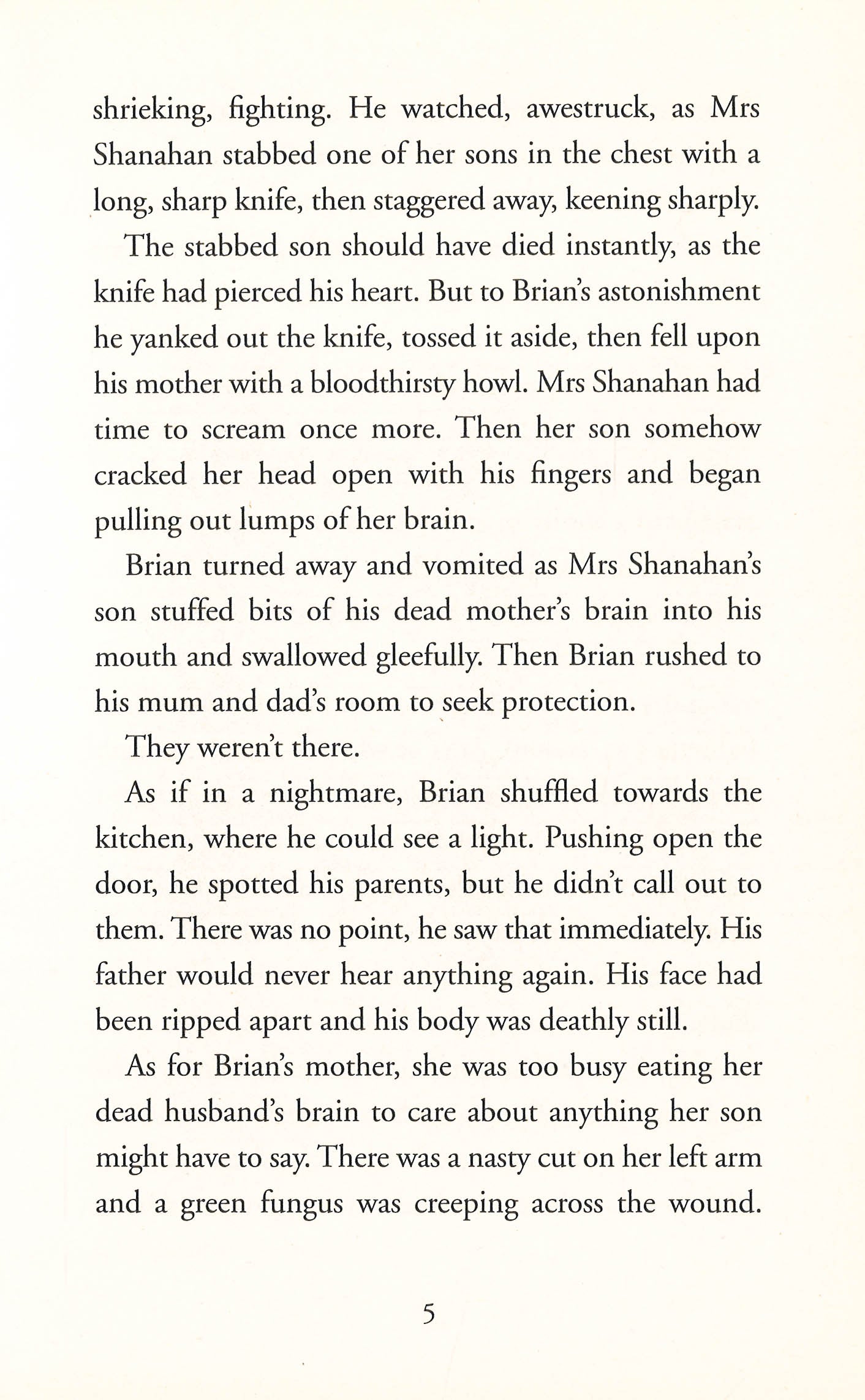 shrieking, fighting. He watched, awestruck, as Mrs Shanahan stabbed one of her sons in the chest with a long, sharp knife, then staggered away, keening sharply.

The stabbed son should have died instantly, as the knife had pierced his heart. But to Brian's astonishment he yanked out the knife, tossed it aside, then fell upon his mother with a bloodthirsty howl. Mrs Shanahan had time to scream once more. Then her son somehow cracked her head open with his fingers and began pulling out lumps of her brain.

Brian turned away and vomited as Mrs Shanahan's son stuffed bits of his dead mother's brain into his mouth and swallowed gleefully. Then Brian rushed to his mum and dad's room to seek protection.

They weren't there.

As if in a nightmare, Brian shuffled towards the kitchen, where he could see a light. Pushing open the door, he spotted his parents, but he didn't call out to them. There was no point, he saw that immediately. His father would never hear anything again. His face had been ripped apart and his body was deathly still.

As for Brian's mother, she was too busy eating her dead husband's brain to care about anything her son might have to say. There was a nasty cut on her left arm and a green fungus was creeping across the wound.

5